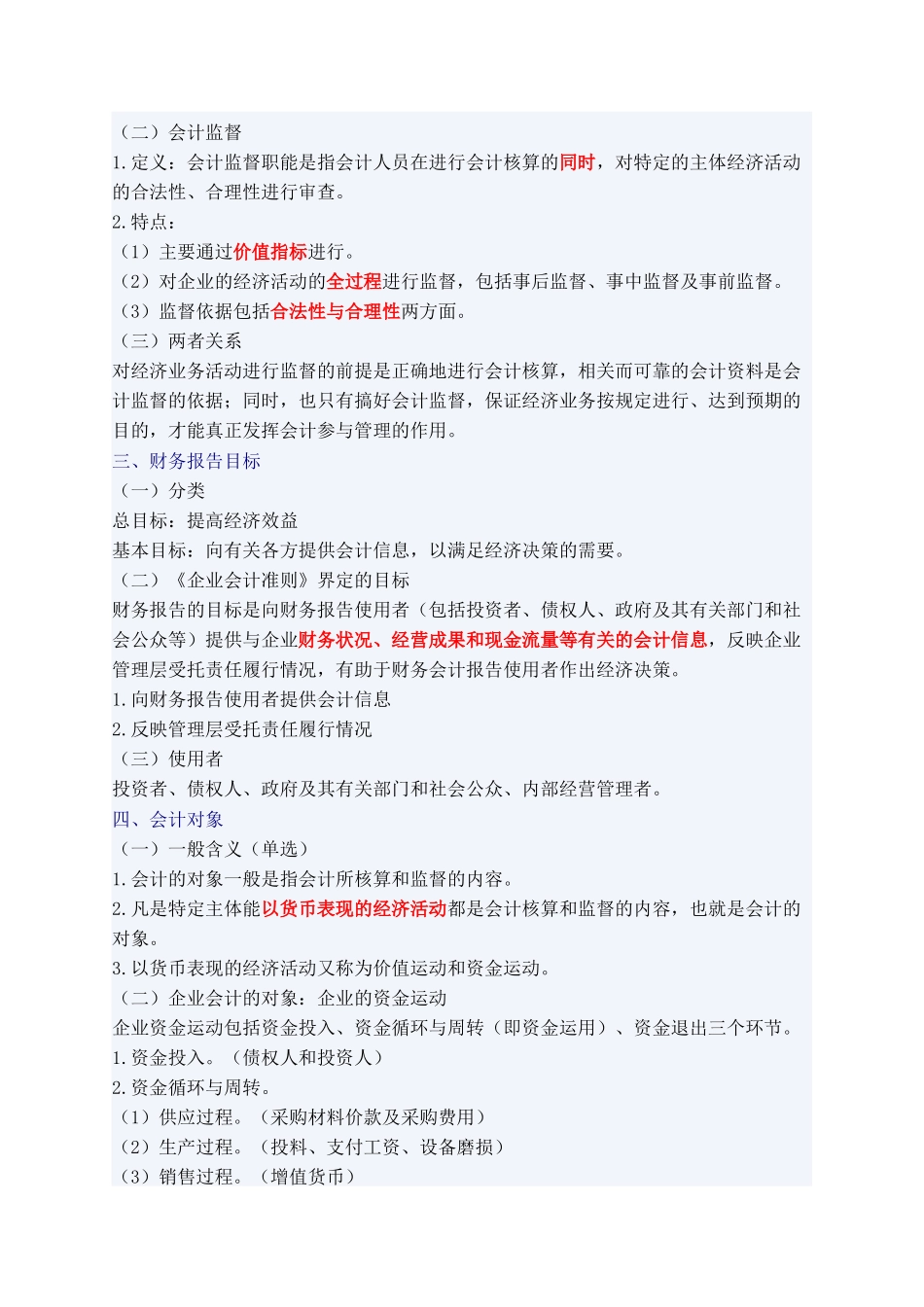 （二）会计监督
1.定义：会计监督职能是指会计人员在进行会计核算的同时，对特定的主体经济活动的合法性、合理性进行审查。
2.特点：
（1）主要通过价值指标进行。
（2）对企业的经济活动的全过程进行监督，包括事后监督、事中监督及事前监督。
（3）监督依据包括合法性与合理性两方面。
（三）两者关系
对经济业务活动进行监督的前提是正确地进行会计核算，相关而可靠的会计资料是会计监督的依据；同时，也只有搞好会计监督，保证经济业务按规定进行、达到预期的目的，才能真正发挥会计参与管理的作用。
三、财务报告目标
（一）分类
总目标：提高经济效益
基本目标：向有关各方提供会计信息，以满足经济决策的需要。
（二）《企业会计准则》界定的目标
财务报告的目标是向财务报告使用者（包括投资者、债权人、政府及其有关部门和社会公众等）提供与企业财务状况、经营成果和现金流量等有关的会计信息，反映企业管理层受托责任履行情况，有助于财务会计报告使用者作出经济决策。
1.向财务报告使用者提供会计信息
2.反映管理层受托责任履行情况
（三）使用者
投资者、债权人、政府及其有关部门和社会公众、内部经营管理者。
四、会计对象
（一）一般含义（单选）
1.会计的对象一般是指会计所核算和监督的内容。
2.凡是特定主体能以货币表现的经济活动都是会计核算和监督的内容，也就是会计的对象。
3.以货币表现的经济活动又称为价值运动和资金运动。
（二）企业会计的对象：企业的资金运动
企业资金运动包括资金投入、资金循环与周转（即资金运用）、资金退出三个环节。
1.资金投入。（债权人和投资人）
2.资金循环与周转。
（1）供应过程。（采购材料价款及采购费用）
（2）生产过程。（投料、支付工资、设备磨损）
（3）销售过程。（增值货币）